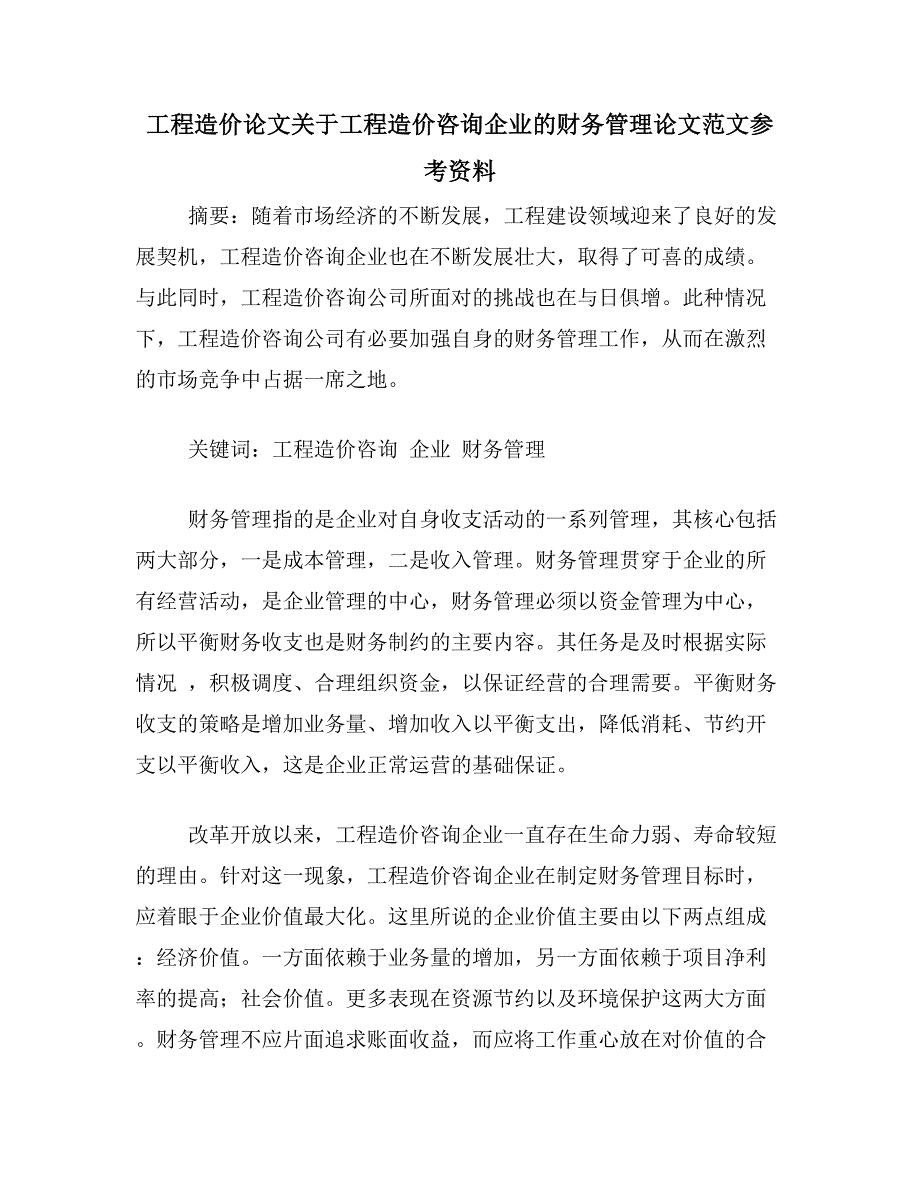 工程造价论文关于工程造价咨询企业的财务管理论文范文参考资料

摘要：随着市场经济的不断发展，工程建设领域迎来了良好的发展契机，工程造价咨询企业也在不断发展壮大，取得了可喜的成绩。与此同时，工程造价咨询公司所面对的挑战也在与日俱增。此种情况下，工程造价咨询公司有必要加强自身的财务管理工作，从而在激烈的市场竞争中占据一席之地。

关键词：工程造价咨询 企业 财务管理

财务管理指的是企业对自身收支活动的一系列管理，其核心包括两大部分，一是成本管理，二是收入管理。财务管理贯穿于企业的所有经营活动，是企业管理的中心，财务管理必须以资金管理为中心，所以平衡财务收支也是财务制约的主要内容。其任务是及时根据实际情况 ，积极调度、合理组织资金，以保证经营的合理需要。平衡财务收支的策略是增加业务量、增加收入以平衡支出，降低消耗、节约开支以平衡收入，这是企业正常运营的基础保证。

改革开放以来，工程造价咨询企业一直存在生命力弱、寿命较短的理由。针对这一现象，工程造价咨询企业在制定财务管理目标时，应着眼于企业价值最大化。这里所说的企业价值主要由以下两点组成：经济价值。一方面依赖于业务量的增加，另一方面依赖于项目净利率的提高；社会价值。更多表现在资源节约以及环境保护这两大方面。财务管理不应片面追求账面收益，而应将工作重心放在对价值的合